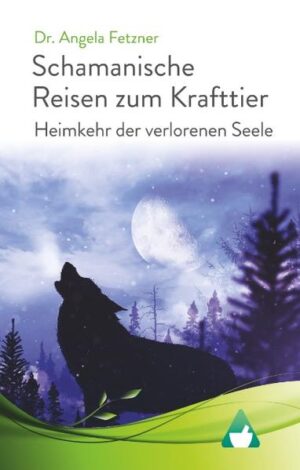 Dr. Angela Fetzner

Schamanische Reisen zum Krafttier

Heimkehr der verlorenen Seele